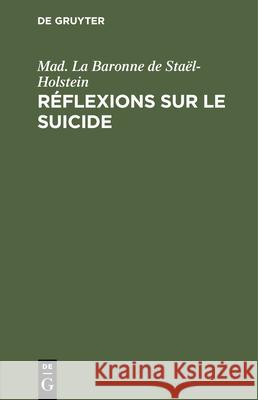 DE GRUYTER

Mad. La Baronne de Staël-Holstein

RÉFLEXIONS SUR LE SUICIDE

DE G

Kraina Książek